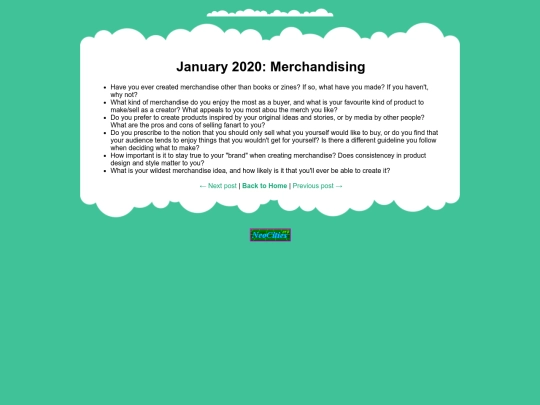 January 2020: Merchandising

- Have you ever created merchandise other than books or zines? If so, what have you made? If you haven't, why not?
- What kind of merchandise do you enjoy the most as a buyer, and what is your favourite kind of product to make/sell as a creator? What appeals to you most abou the merch you like?
- Do you prefer to create products inspired by your original ideas and stories, or by media by other people? What are the pros and cons of selling fanart to you?
- Do you prescribe to the notion that you should only sell what you yourself would like to buy, or do you find that your audience tends to enjoy things that you wouldn't get for yourself? Is there a different guideline you follow when deciding what to make?
- How important is it to stay true to your "brand" when creating merchandise? Does consistencey in product design and style matter to you?
- What is your wildest merchandise idea, and how likely is it that you'll ever be able to create it?

← Next post | Back to Home | Previous post →

NeoCities